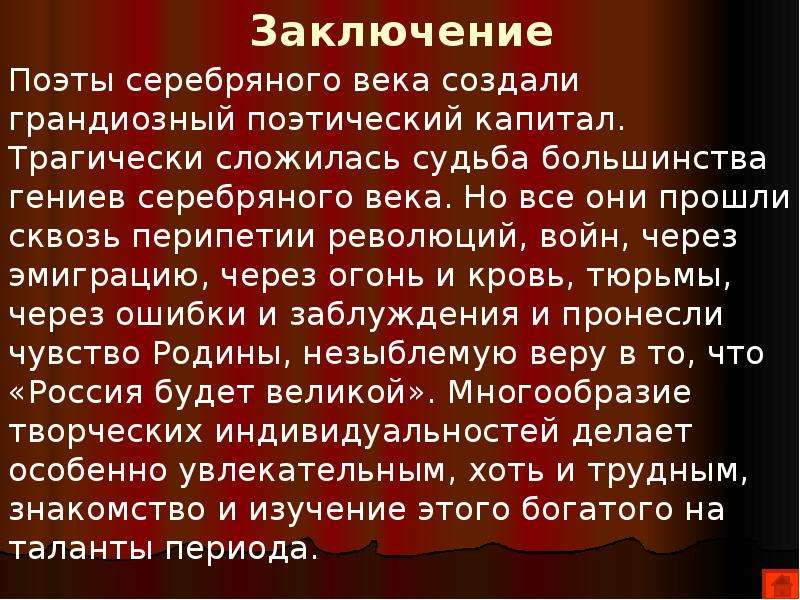 Заключение

Поэты серебряного века создали грандиозный поэтический капитал. Трагически сложилась судьба большинства гениев серебряного века. Но все они прошли сквозь перипетии революций, войн, через эмиграцию, через огонь и кровь, тюрьмы, через ошибки и заблуждения и пронесли чувство Родины, незыблемую веру в то, что «Россия будет великой». Многообразие творческих индивидуальностей делает особенно увлекательным, хоть и трудным, знакомство и изучение этого богатого на таланты периода.